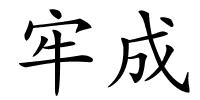 牢成